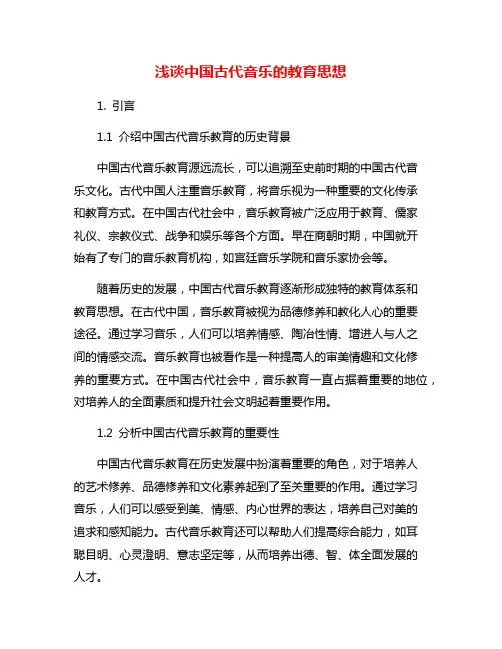 浅谈中国古代音乐的教育思想

1. 引言

1.1 介绍中国古代音乐教育的历史背景

中国古代音乐教育源远流长，可以追溯至史前时期的中国古代音乐文化。古代中国人注重音乐教育，将音乐视为一种重要的文化传承和教育方式。在中国古代社会中，音乐教育被广泛应用于教育、儒家礼仪、宗教仪式、战争和娱乐等各个方面。早在商朝时期，中国就开始有了专门的音乐教育机构，如宫廷音乐学院和音乐家协会等。

随着历史的发展，中国古代音乐教育逐渐形成独特的教育体系和教育思想。在古代中国，音乐教育被视为品德修养和教化人心的重要途径。通过学习音乐，人们可以培养情感、陶冶性情、增进人与人之间的情感交流。音乐教育也被看作是一种提高人的审美情趣和文化修养的重要方式。在中国古代社会中，音乐教育一直占据着重要的地位，对培养人的全面素质和提升社会文明起着重要作用。

1.2 分析中国古代音乐教育的重要性

中国古代音乐教育在历史发展中扮演着重要的角色，对于培养人的艺术修养、品德修养和文化素养起到了至关重要的作用。通过学习音乐，人们可以感受到美、情感、内心世界的表达，培养自己对美的追求和感知能力。古代音乐教育还可以帮助人们提高综合能力，如耳聪目明、心灵澄明、意志坚定等，从而培养出德、智、体全面发展的人才。